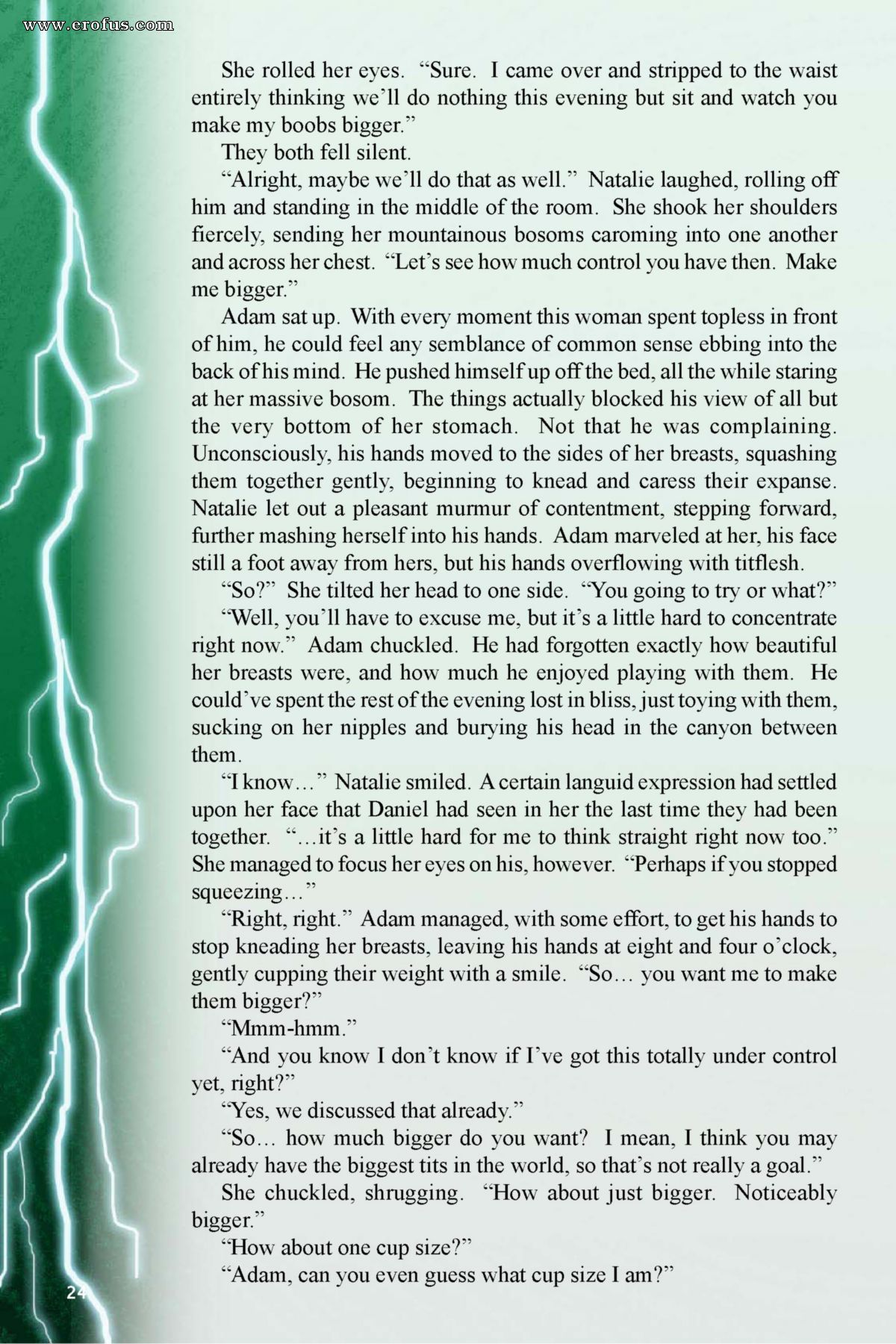 www.erofus.com

She rolled her eyes. "Sure. I came over and stripped to the waist entirely thinking we'll do nothing this evening but sit and watch you make my boobs bigger."

They both fell silent.

"Alright, maybe we'll do that as well." Natalie laughed, rolling off him and standing in the middle of the room. She shook her shoulders fiercely, sending her mountainous bosoms caroming into one another and across her chest. "Let's see how much control you have then. Make me bigger."

Adam sat up. With every moment this woman spent topless in front of him, he could feel any semblance of common sense ebbing into the back of his mind. He pushed himself up off the bed, all the while staring at her massive bosom. The things actually blocked his view of all but the very bottom of her stomach. Not that he was complaining. Unconsciously, his hands moved to the sides of her breasts, squashing them together gently, beginning to knead and caress their expanse. Natalie let out a pleasant murmur of contentment, stepping forward, further mashing herself into his hands. Adam marveled at her, his face still a foot away from hers, but his hands overflowing with titflesh.

"So?" She tilted her head to one side. "You going to try or what?"

"Well, you'll have to excuse me, but it's a little hard to concentrate right now." Adam chuckled. He had forgotten exactly how beautiful her breasts were, and how much he enjoyed playing with them. He could've spent the rest of the evening lost in bliss, just toying with them, sucking on her nipples and burying his head in the canyon between them.

"I know…" Natalie smiled. A certain languid expression had settled upon her face that Daniel had seen in her the last time they had been together. "…it's a little hard for me to think straight right now too." She managed to focus her eyes on his, however. "Perhaps if you stopped squeezing…"

"Right, right." Adam managed, with some effort, to get his hands to stop kneading her breasts, leaving his hands at eight and four o'clock, gently cupping their weight with a smile. "So… you want me to make them bigger?"

"Mmm-hmm."

"And you know I don't know if I've got this totally under control yet, right?"

"Yes, we discussed that already."

"So… how much bigger do you want? I mean, I think you may already have the biggest tits in the world, so that's not really a goal."

She chuckled, shrugging. "How about just bigger. Noticeably bigger."

"How about one cup size?"

"Adam, can you even guess what cup size I am?"

24